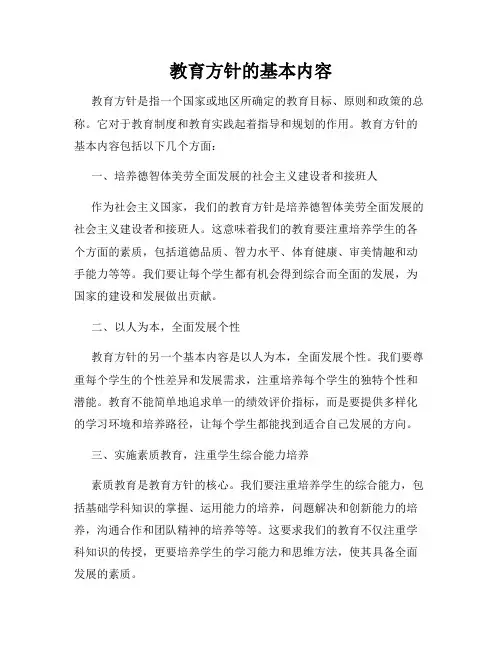 教育方针的基本内容

教育方针是指一个国家或地区所确定的教育目标、原则和政策的总称。它对于教育制度和教育实践起着指导和规划的作用。教育方针的基本内容包括以下几个方面：

一、培养德智体美劳全面发展的社会主义建设者和接班人

作为社会主义国家，我们的教育方针是培养德智体美劳全面发展的社会主义建设者和接班人。这意味着我们的教育要注重培养学生的各个方面的素质，包括道德品质、智力水平、体育健康、审美情趣和动手能力等等。我们要让每个学生都有机会得到综合而全面的发展，为国家的建设和发展做出贡献。

二、以人为本，全面发展个性

教育方针的另一个基本内容是以人为本，全面发展个性。我们要尊重每个学生的个性差异和发展需求，注重培养每个学生的独特个性和潜能。教育不能简单地追求单一的绩效评价指标，而是要提供多样化的学习环境和培养路径，让每个学生都能找到适合自己发展的方向。

三、实施素质教育，注重学生综合能力培养

素质教育是教育方针的核心。我们要注重培养学生的综合能力，包括基础学科知识的掌握、运用能力的培养，问题解决和创新能力的培养，沟通合作和团队精神的培养等等。这要求我们的教育不仅注重学科知识的传授，更要培养学生的学习能力和思维方法，使其具备全面发展的素质。